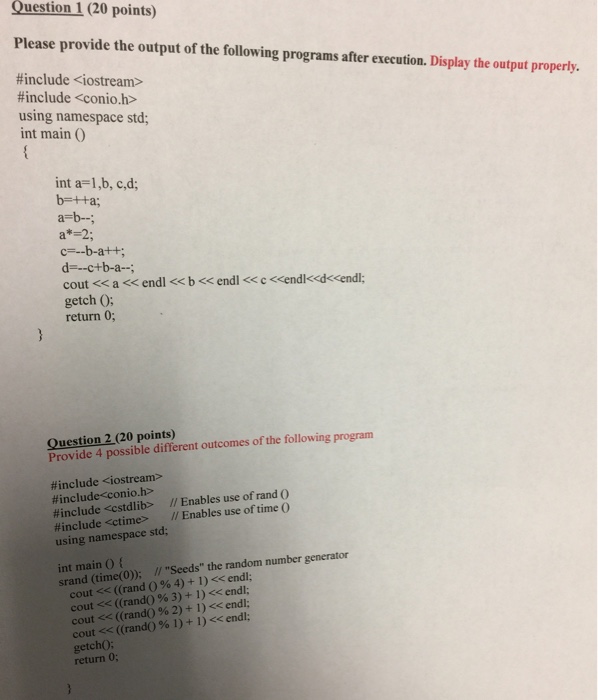 Question 1 (20 points)

Please provide the output of the following programs after execution. Display the output properly.

#include <iostream>
#include <conio.h>
using namespace std;
int main ()
{
int a=1,b, c,d;
b=++a;
a=b--;
a*=2;
c=--b-a++;
d=--c+b-a--;
cout << a << endl << b << endl << c <<endl<<d<<endl;
getch ();
return 0;
}

Question 2 (20 points)
Provide 4 possible different outcomes of the following program

#include <iostream>
#include<conio.h>
#include <cstdlib> // Enables use of rand ()
#include <ctime> // Enables use of time ()
using namespace std;

int main () {
srand (time(0)); // "Seeds" the random number generator
cout << ((rand () % 4) + 1) << endl;
cout << ((rand() % 3) + 1) << endl;
cout << ((rand() % 2) + 1) << endl;
cout << ((rand() % 1) + 1) << endl;
getch();
return 0;
}